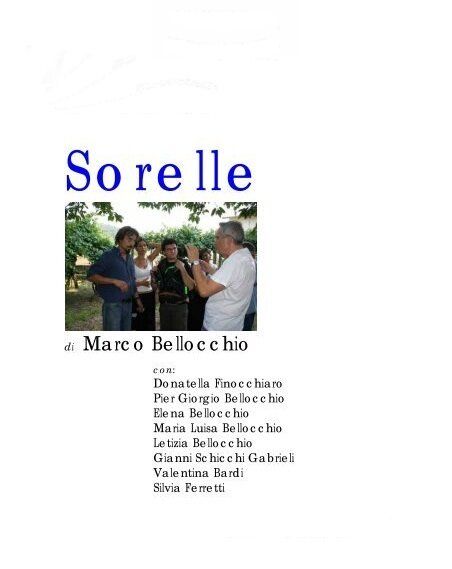 Sorelle

di Marco Bellocchio

con:
Donatella Finocchiaro
Pier Giorgio Bellocchio
Elena Bellocchio
Maria Luisa Bellocchio
Letizia Bellocchio
Gianni Schicchi Gabrieli
Valentina Bardi
Silvia Ferretti